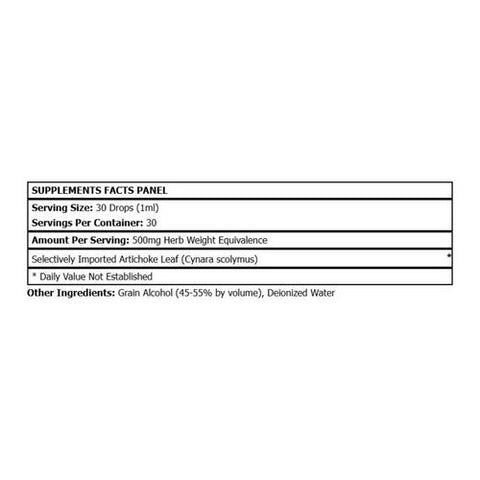 SUPPLEMENTS FACTS PANEL

Serving Size: 30 Drops (1ml)
Servings Per Container: 30

Amount Per Serving: 500mg Herb Weight Equivalence

Selectively Imported Artichoke Leaf (Cynara scolymus) *

* Daily Value Not Established

Other Ingredients: Grain Alcohol (45-55% by volume), Deionized Water